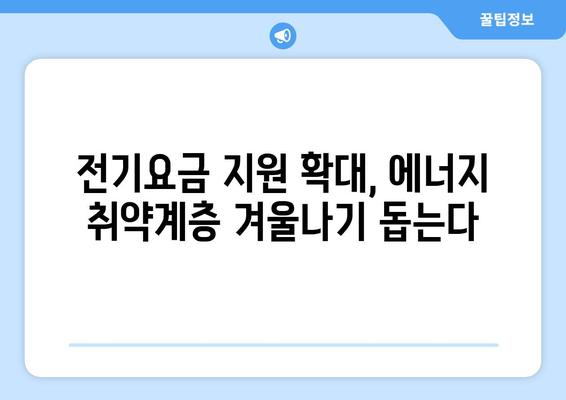 꿀팁정보

전기요금 지원 확대, 에너지 취약계층 겨울나기 돕는다